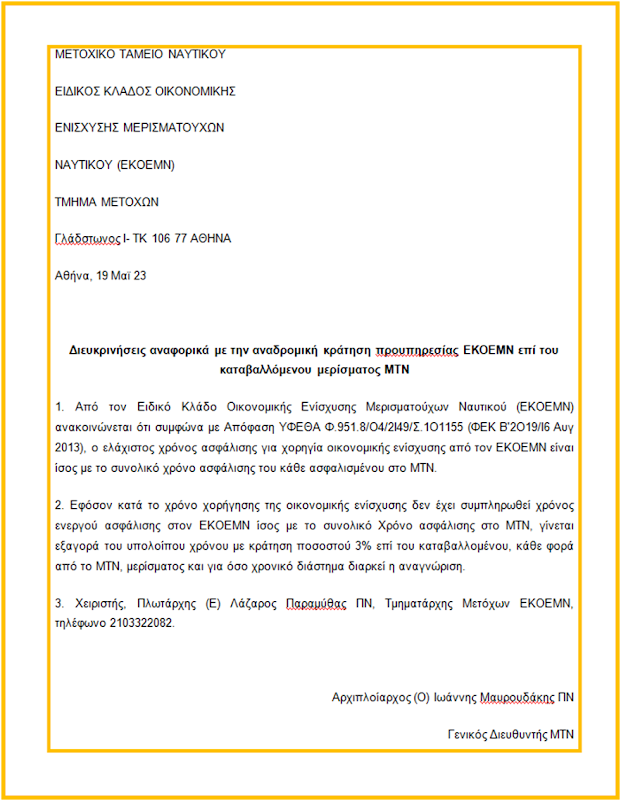 ΜΕΤΟΧΙΚΟ ΤΑΜΕΙΟ ΝΑΥΤΙΚΟΥ

ΕΙΔΙΚΟΣ ΚΛΑΔΟΣ ΟΙΚΟΝΟΜΙΚΗΣ

ΕΝΙΣΧΥΣΗΣ ΜΕΡΙΣΜΑΤΟΥΧΩΝ

ΝΑΥΤΙΚΟΥ (ΕΚΟΕΜΝ)

ΤΜΗΜΑ ΜΕΤΟΧΩΝ

Γλάδστωνος Ι- ΤΚ 106 77 ΑΘΗΝΑ

Αθήνα, 19 Μαϊ 23

Διευκρινήσεις αναφορικά με την αναδρομική κράτηση προυπηρεσίας ΕΚΟΕΜΝ επί του καταβαλλόμενου μερίσματος ΜΤΝ

1. Από τον Ειδικό Κλάδο Οικονομικής Ενίσχυσης Μερισματούχων Ναυτικού (ΕΚΟΕΜΝ) ανακοινώνεται ότι συμφώνα με Απόφαση ΥΦΕΘΑ Φ.951.8/Ο4/2Ι49/Σ.1Ο1155 (ΦΕΚ Β'2Ο19/Ι6 Αυγ 2013), ο ελάχιστος χρόνος ασφάλισης για χορηγία οικονομικής ενίσχυσης από τον ΕΚΟΕΜΝ είναι ίσος με το συνολικό χρόνο ασφάλισης του κάθε ασφαλισμένου στο ΜΤΝ.

2. Εφόσον κατά το χρόνο χορήγησης της οικονομικής ενίσχυσης δεν έχει συμπληρωθεί χρόνος ενεργού ασφάλισης στον ΕΚΟΕΜΝ ίσος με το συνολικό Χρόνο ασφάλισης στο ΜΤΝ, γίνεται εξαγορά του υπολοίπου χρόνου με κράτηση ποσοστού 3% επί του καταβαλλομένου, κάθε φορά από το ΜΤΝ, μερίσματος και για όσο χρονικό διάστημα διαρκεί η αναγνώριση.

3. Χειριστής, Πλωτάρχης (Ε) Λάζαρος Παραμύθας ΠΝ, Τμηματάρχης Μετόχων ΕΚΟΕΜΝ, τηλέφωνο 2103322082.

Αρχιπλοίαρχος (Ο) Ιωάννης Μαυρουδάκης ΠΝ

Γενικός Διευθυντής ΜΤΝ